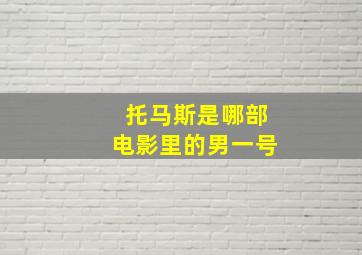 托马斯是哪部
电影里的男一号